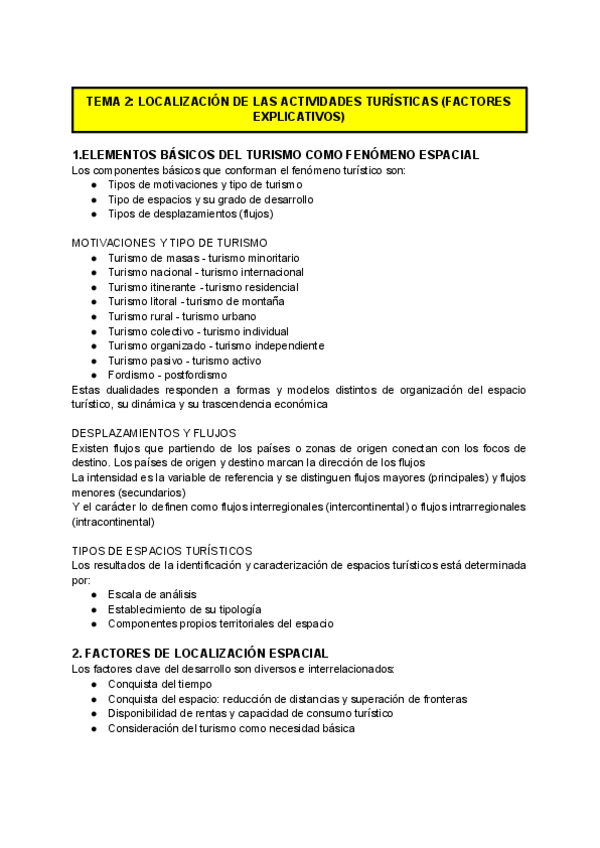 TEMA 2: LOCALIZACIÓN DE LAS ACTIVIDADES TURÍSTICAS (FACTORES EXPLICATIVOS)

1.ELEMENTOS BÁSICOS DEL TURISMO COMO FENÓMENO ESPACIAL
Los componentes básicos que conforman el fenómeno turístico son:
● Tipos de motivaciones y tipo de turismo
● Tipo de espacios y su grado de desarrollo
● Tipos de desplazamientos (flujos)

MOTIVACIONES Y TIPO DE TURISMO
● Turismo de masas - turismo minoritario
● Turismo nacional - turismo internacional
● Turismo itinerante - turismo residencial
● Turismo litoral - turismo de montaña
● Turismo rural - turismo urbano
● Turismo colectivo - turismo individual
● Turismo organizado - turismo independiente
● Turismo pasivo - turismo activo
● Fordismo - postfordismo
Estas dualidades responden a formas y modelos distintos de organización del espacio turístico, su dinámica y su trascendencia económica

DESPLAZAMIENTOS Y FLUJOS
Existen flujos que partiendo de los países o zonas de origen conectan con los focos de destino. Los países de origen y destino marcan la dirección de los flujos
La intensidad es la variable de referencia y se distinguen flujos mayores (principales) y flujos menores (secundarios)
Y el carácter lo definen como flujos interregionales (intercontinental) o flujos intrarregionales (intracontinental)

TIPOS DE ESPACIOS TURÍSTICOS
Los resultados de la identificación y caracterización de espacios turísticos está determinada por:
● Escala de análisis
● Establecimiento de su tipología
● Componentes propios territoriales del espacio

2. FACTORES DE LOCALIZACIÓN ESPACIAL
Los factores clave del desarrollo son diversos e interrelacionados:
● Conquista del tiempo
● Conquista del espacio: reducción de distancias y superación de fronteras
● Disponibilidad de rentas y capacidad de consumo turístico
● Consideración del turismo como necesidad básica